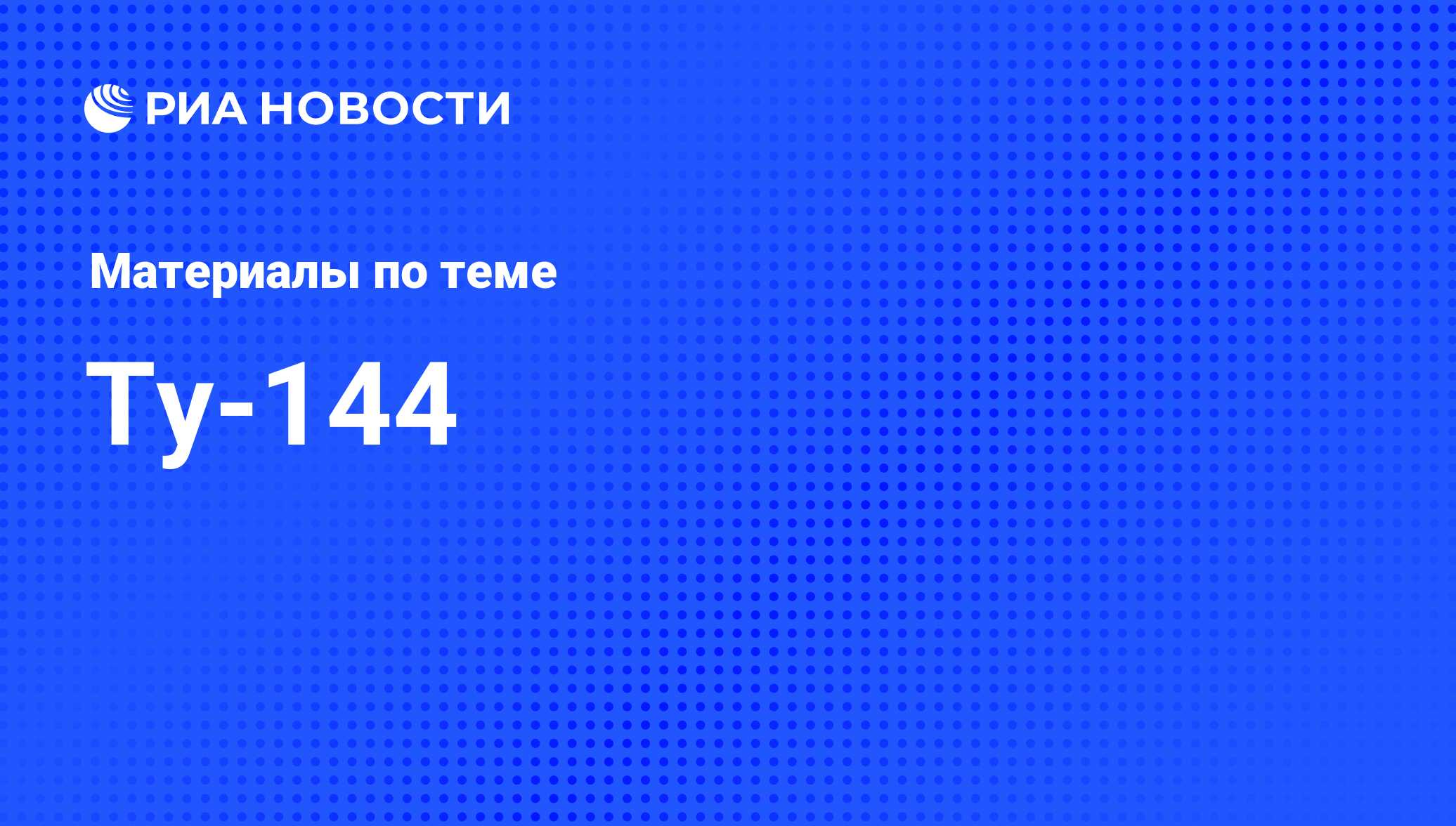 РИА НОВОСТИ

Материалы по теме

Ту-144